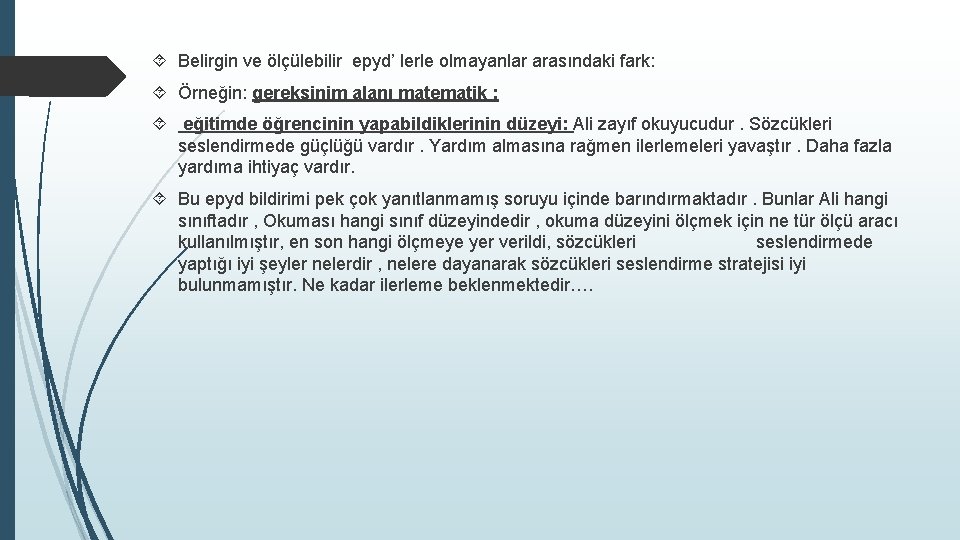 Belirgin ve ölçülebilir epyd' lerle olmayanlar arasındaki fark:

Örneğin: gereksinim alanı matematik :

eğitimde öğrencinin yapabildiklerinin düzeyi: Ali zayıf okuyucudur . Sözcükleri seslendirmede güçlüğü vardır . Yardım almasına rağmen ilerlemeleri yavaştır . Daha fazla yardıma ihtiyaç vardır.

Bu epyd bildirimi pek çok yanıtlanmamış soruyu içinde barındırmaktadır . Bunlar Ali hangi sınıftadır , Okuması hangi sınıf düzeyindedir , okuma düzeyini ölçmek için ne tür ölçü aracı kullanılmıştır, en son hangi ölçmeye yer verildi, sözcükleri seslendirmede yaptığı iyi şeyler nelerdir , nelere dayanarak sözcükleri seslendirme stratejisi iyi bulunmamıştır. Ne kadar ilerleme beklenmektedir….